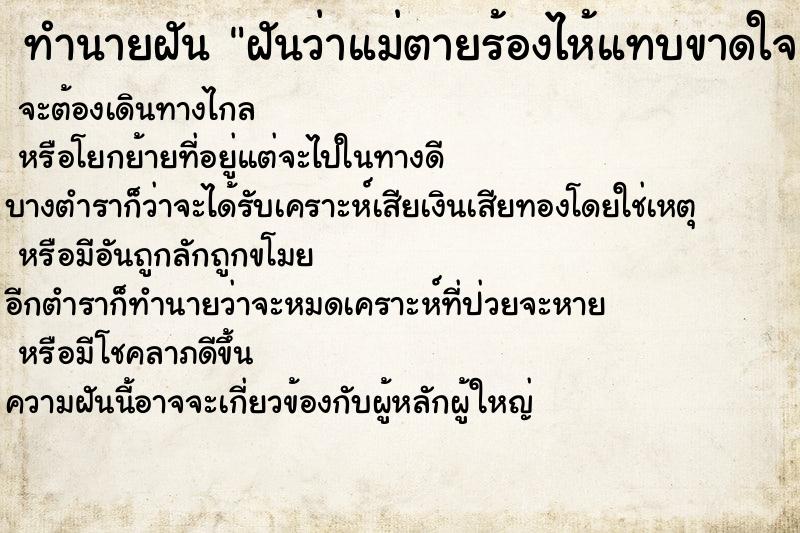 ทำนายฝัน "ฝันว่าแม่ตายร้องไห้แทบขาดใจ

จะต้องเดินทางไกล
หรือโยกย้ายที่อยู่แต่จะไปในทางดี
บางตำราก็ว่าจะได้รับเคราะห์เสียเงินเสียทองโดยใช่เหตุ
หรือมีอันถูกลักถูกขโมย
อีกตำราก็ทำนายว่าจะหมดเคราะห์ที่ป่วยจะหาย
หรือมีโชคลาภดีขึ้น
ความฝันนี้อาจจะเกี่ยวข้องกับผู้หลักผู้ใหญ่